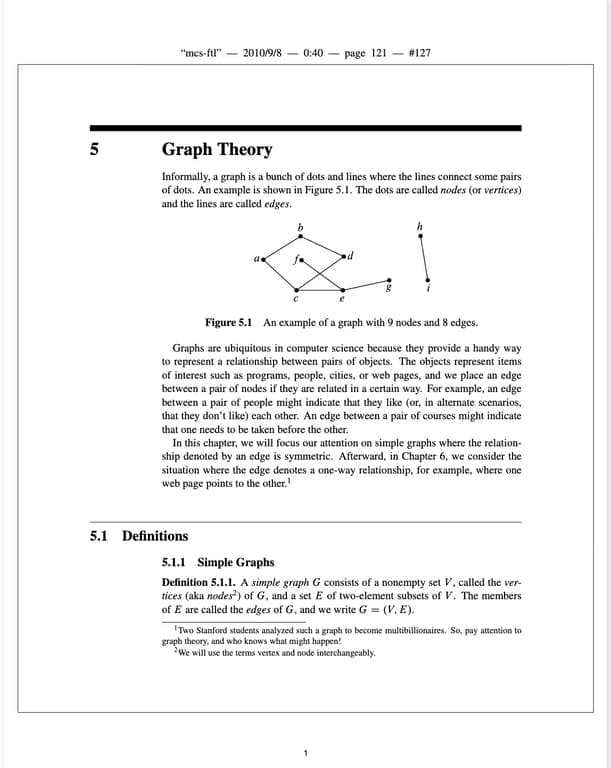 "mcs-ftl" — 2010/9/8 — 0:40 — page 121 — #127

5 Graph Theory

Informally, a graph is a bunch of dots and lines where the lines connect some pairs of dots. An example is shown in Figure 5.1. The dots are called nodes (or vertices) and the lines are called edges.

b
h
a
f
d
g
i
c
e

Figure 5.1 An example of a graph with 9 nodes and 8 edges.

Graphs are ubiquitous in computer science because they provide a handy way to represent a relationship between pairs of objects. The objects represent items of interest such as programs, people, cities, or web pages, and we place an edge between a pair of nodes if they are related in a certain way. For example, an edge between a pair of people might indicate that they like (or, in alternate scenarios, that they don't like) each other. An edge between a pair of courses might indicate that one needs to be taken before the other.

In this chapter, we will focus our attention on simple graphs where the relationship denoted by an edge is symmetric. Afterward, in Chapter 6, we consider the situation where the edge denotes a one-way relationship, for example, where one web page points to the other.$^{1}$

5.1 Definitions

5.1.1 Simple Graphs

Definition 5.1.1. A simple graph $G$ consists of a nonempty set $V$, called the vertices (aka nodes$^{2}$) of $G$, and a set $E$ of two-element subsets of $V$. The members of $E$ are called the edges of $G$, and we write $G = (V, E)$.

$^{1}$Two Stanford students analyzed such a graph to become multibillionaires. So, pay attention to graph theory, and who knows what might happen!
$^{2}$We will use the terms vertex and node interchangeably.

1